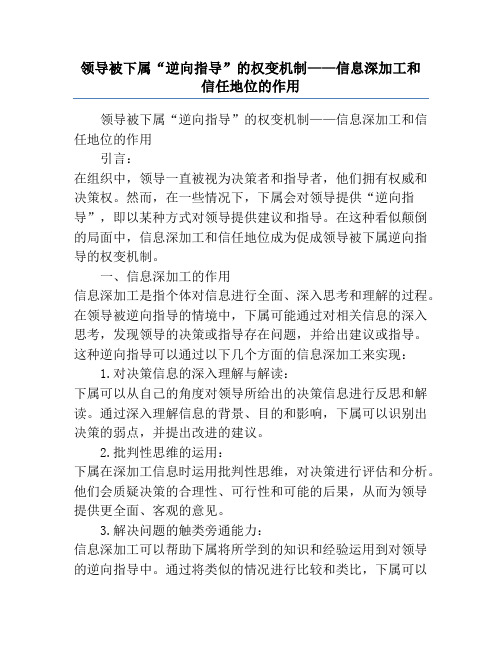 领导被下属“逆向指导”的权变机制——信息深加工和信任地位的作用

领导被下属“逆向指导”的权变机制——信息深加工和信任地位的作用

引言：

在组织中，领导一直被视为决策者和指导者，他们拥有权威和决策权。然而，在一些情况下，下属会对领导提供“逆向指导”，即以某种方式对领导提供建议和指导。在这种看似颠倒的局面中，信息深加工和信任地位成为促成领导被下属逆向指导的权变机制。

一、信息深加工的作用

信息深加工是指个体对信息进行全面、深入思考和理解的过程。在领导被逆向指导的情境中，下属可能通过对相关信息的深入思考，发现领导的决策或指导存在问题，并给出建议或指导。这种逆向指导可以通过以下几个方面的信息深加工来实现：

1.对决策信息的深入理解与解读：

下属可以从自己的角度对领导所给出的决策信息进行反思和解读。通过深入理解信息的背景、目的和影响，下属可以识别出决策的弱点，并提出改进的建议。

2.批判性思维的运用：

下属在深加工信息时运用批判性思维，对决策进行评估和分析。他们会质疑决策的合理性、可行性和可能的后果，从而为领导提供更全面、客观的意见。

3.解决问题的触类旁通能力：

信息深加工可以帮助下属将所学到的知识和经验运用到对领导的逆向指导中。通过将类似的情况进行比较和类比，下属可以